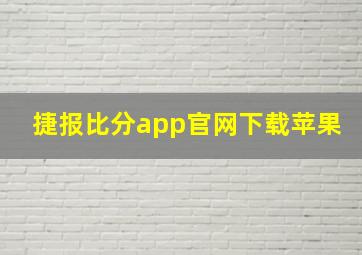 捷报比分app官网下载苹果